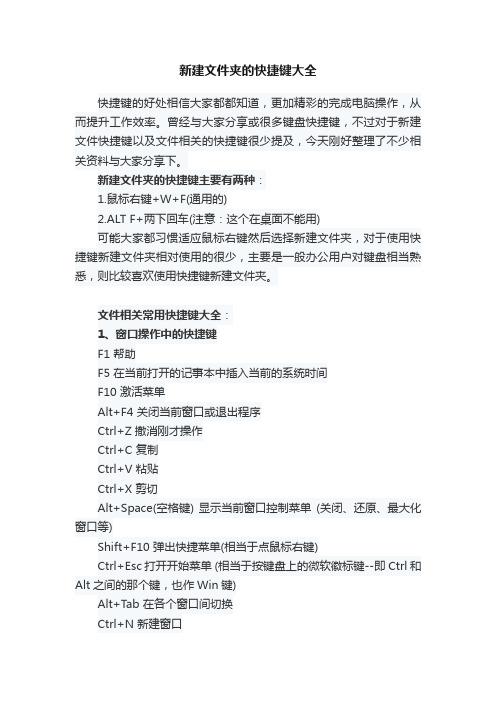 新建文件夹的快捷键大全

快捷键的好处相信大家都都知道，更加精彩的完成电脑操作，从而提升工作效率。曾经与大家分享或很多键盘快捷键，不过对于新建文件快捷键以及文件相关的快捷键很少提及，今天刚好整理了不少相关资料与大家分享下。

新建文件夹的快捷键主要有两种：

1.鼠标右键+W+F(通用的)

2.ALT F+两下回车(注意：这个在桌面不能用)

可能大家都习惯适应鼠标右键然后选择新建文件夹，对于使用快捷键新建文件夹相对使用的很少，主要是一般办公用户对键盘相当熟悉，则比较喜欢使用快捷键新建文件夹。

文件相关常用快捷键大全：

1、窗口操作中的快捷键

F1 帮助

F5 在当前打开的记事本中插入当前的系统时间

F10 激活菜单

Alt+F4 关闭当前窗口或退出程序

Ctrl+Z 撤消刚才操作

Ctrl+C 复制

Ctrl+V 粘贴

Ctrl+X 剪切

Alt+Space(空格键) 显示当前窗口控制菜单 (关闭、还原、最大化窗口等)

Shift+F10 弹出快捷菜单(相当于点鼠标右键)

Ctrl+Esc 打开开始菜单 (相当于按键盘上的微软徽标键--即 Ctrl 和 Alt 之间的那个键，也作 Win 键)

Alt+Tab 在各个窗口间切换

Ctrl+N 新建窗口